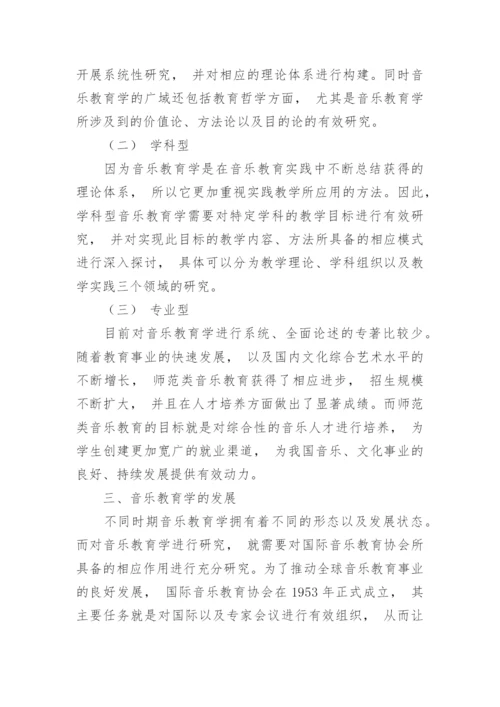 开展系统性研究， 并对相应的理论体系进行构建。同时音乐教育学的广域还包括教育哲学方面， 尤其是音乐教育学所涉及到的价值论、方法论以及目的论的有效研究。

（二） 学科型

因为音乐教育学是在音乐教育实践中不断总结获得的理论体系， 所以它更加重视实践教学所应用的方法。因此，学科型音乐教育学需要对特定学科的教学目标进行有效研究， 并对实现此目标的教学内容、方法所具备的相应模式进行深入探讨， 具体可以分为教学理论、学科组织以及教学实践三个领域的研究。

（三） 专业型

目前对音乐教育学进行系统、全面论述的专著比较少。随着教育事业的快速发展， 以及国内文化综合艺术水平的不断增长， 师范类音乐教育获得了相应进步， 招生规模不断扩大， 并且在人才培养方面做出了显著成绩。而师范类音乐教育的目标就是对综合性的音乐人才进行培养， 为学生创建更加宽广的就业渠道， 为我国音乐、文化事业的良好、持续发展提供有效动力。

三、音乐教育学的发展

不同时期音乐教育学拥有着不同的形态以及发展状态。而对音乐教育学进行研究， 就需要对国际音乐教育协会所具备的相应作用进行充分研究。为了推动全球音乐教育事业的良好发展， 国际音乐教育协会在 1953 年正式成立， 其主要任务就是对国际以及专家会议进行有效组织， 从而让